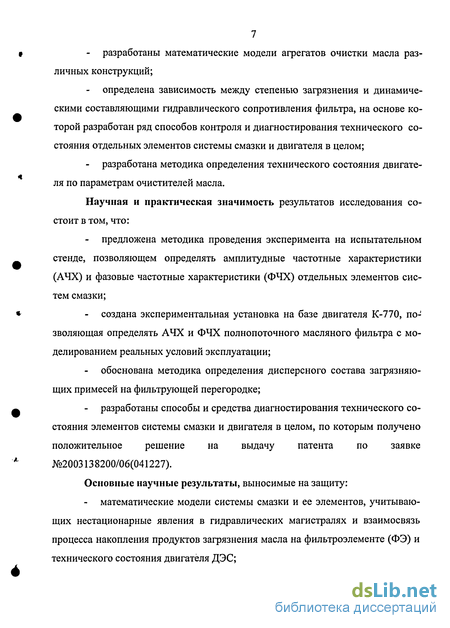 7

- разработаны математические модели агрегатов очистки масла различных конструкций;

- определена зависимость между степенью загрязнения и динамическими составляющими гидравлического сопротивления фильтра, на основе которой разработан ряд способов контроля и диагностирования технического состояния отдельных элементов системы смазки и двигателя в целом;

- разработана методика определения технического состояния двигателя по параметрам очистителей масла.

Научная и практическая значимость результатов исследования состоит в том, что:

- предложена методика проведения эксперимента на испытательном стенде, позволяющем определять амплитудные частотные характеристики (АЧХ) и фазовые частотные характеристики (ФЧХ) отдельных элементов систем смазки;

- создана экспериментальная установка на базе двигателя К-770, позволяющая определять АЧХ и ФЧХ полнопоточного масляного фильтра с моделированием реальных условий эксплуатации;

- обоснована методика определения дисперсного состава загрязняющих примесей на фильтрующей перегородке;

- разработаны способы и средства диагностирования технического состояния элементов системы смазки и двигателя в целом, по которым получено положительное решение на выдачу патента по заявке №2003138200/06(041227).

Основные научные результаты, выносимые на защиту:

- математические модели системы смазки и ее элементов, учитывающих нестационарные явления в гидравлических магистралях и взаимосвязь процесса накопления продуктов загрязнения масла на фильтроэлементе (ФЭ) и технического состояния двигателя ДЭС;

dsLib.net
библиотека диссертаций